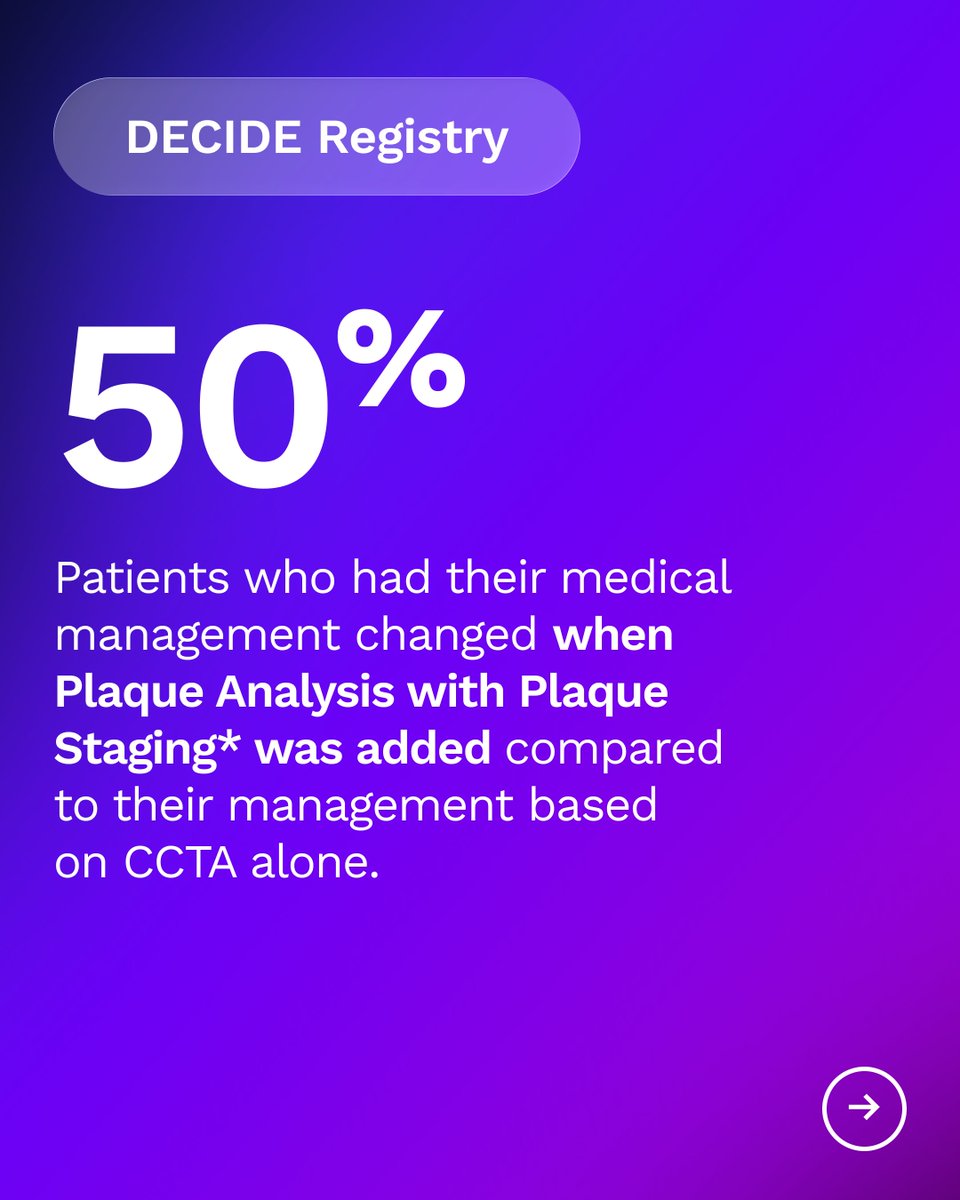 DECIDE Registry

50%

Patients who had their medical management changed when Plaque Analysis with Plaque Staging* was added compared to their management based on CCTA alone.

→